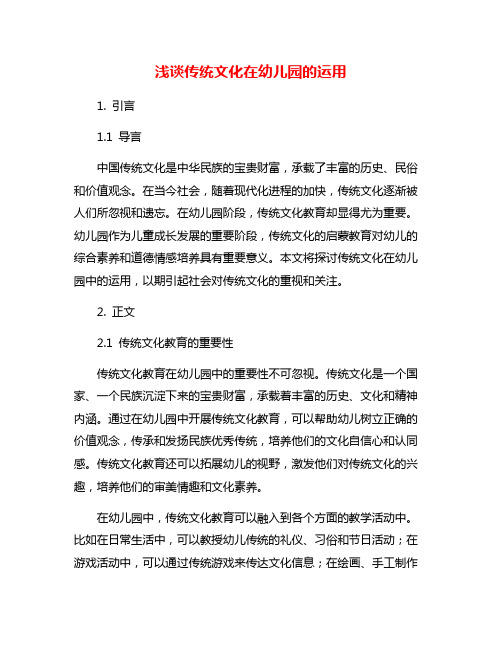 浅谈传统文化在幼儿园的运用

1. 引言

1.1 导言

中国传统文化是中华民族的宝贵财富，承载了丰富的历史、民俗和价值观念。在当今社会，随着现代化进程的加快，传统文化逐渐被人们所忽视和遗忘。在幼儿园阶段，传统文化教育却显得尤为重要。幼儿园作为儿童成长发展的重要阶段，传统文化的启蒙教育对幼儿的综合素养和道德情感培养具有重要意义。本文将探讨传统文化在幼儿园中的运用，以期引起社会对传统文化的重视和关注。

2. 正文

2.1 传统文化教育的重要性

传统文化教育在幼儿园中的重要性不可忽视。传统文化是一个国家、一个民族沉淀下来的宝贵财富，承载着丰富的历史、文化和精神内涵。通过在幼儿园中开展传统文化教育，可以帮助幼儿树立正确的价值观念，传承和发扬民族优秀传统，培养他们的文化自信心和认同感。传统文化教育还可以拓展幼儿的视野，激发他们对传统文化的兴趣，培养他们的审美情趣和文化素养。

在幼儿园中，传统文化教育可以融入到各个方面的教学活动中。比如在日常生活中，可以教授幼儿传统的礼仪、习俗和节日活动；在游戏活动中，可以通过传统游戏来传达文化信息；在绘画、手工制作